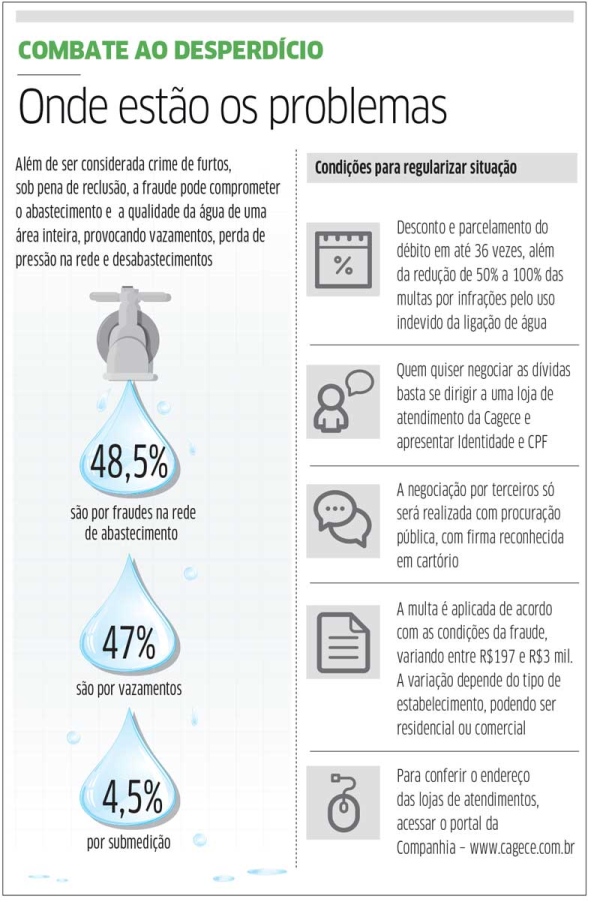 COMBATE AO DESPERDÍCIO

Onde estão os problemas

Além de ser considerada crime de furtos, sob pena de reclusão, a fraude pode comprometer o abastecimento e a qualidade da água de uma área inteira, provocando vazamentos, perda de pressão na rede e desabastecimentos

48,5%
são por fraudes na rede de abastecimento

47%
são por vazamentos

4,5%
por submedição

Condições para regularizar situação

%

Desconto e parcelamento do débito em até 36 vezes, além da redução de 50% a 100% das multas por infrações pelo uso indevido da ligação de água

Quem quiser negociar as dívidas basta se dirigir a uma loja de atendimento da Cagece e apresentar Identidade e CPF

A negociação por terceiros só será realizada com procuração pública, com firma reconhecida em cartório

A multa é aplicada de acordo com as condições da fraude, variando entre R$197 e R$3 mil. A variação depende do tipo de estabelecimento, podendo ser residencial ou comercial

Para conferir o endereço das lojas de atendimentos, acessar o portal da Companhia – www.cagece.com.br